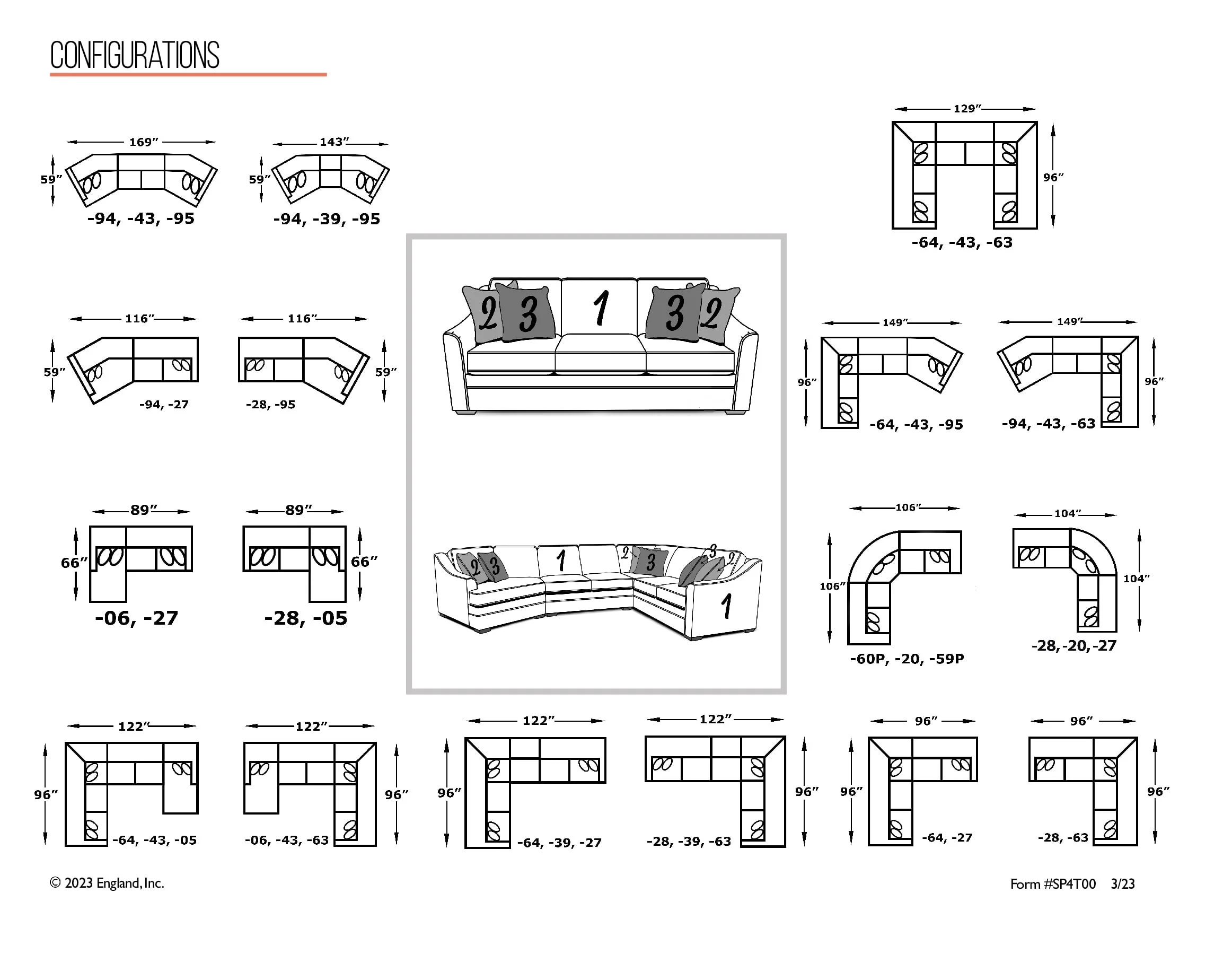 CONFIGURATIONS

169″
59″
-94, -43, -95

143″
59″
-94, -39, -95

129″
96″
-64, -43, -63

116″
59″
-94, -27

116″
59″
-28, -95

2 3 1 3 2

149″
96″
-64, -43, -95

149″
96″
-94, -43, -63

89″
66″
-06, -27

89″
66″
-28, -05

2 3 1 2 3 3 2 1

106″
106″
-60P, -20, -59P

104″
104″
-28,-20,-27

122″
96″
-64, -43, -05

122″
96″
-06, -43, -63

122″
96″
-64, -39, -27

122″
96″
-28, -39, -63

96″
96″
-64, -27

96″
96″
-28, -63

© 2023 England, Inc.

Form #SP4T00 3/23